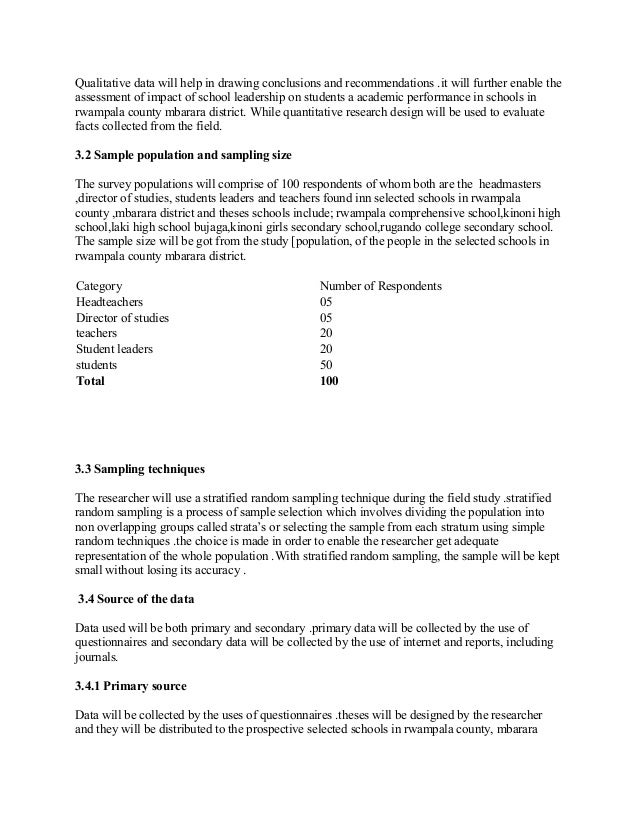 Qualitative data will help in drawing conclusions and recommendations .it will further enable the assessment of impact of school leadership on students a academic performance in schools in rwampala county mbarara district. While quantitative research design will be used to evaluate facts collected from the field.

**3.2 Sample population and sampling size**

The survey populations will comprise of 100 respondents of whom both are the headmasters ,director of studies, students leaders and teachers found inn selected schools in rwampala county ,mbarara district and theses schools include; rwampala comprehensive school,kinoni high school,laki high school bujaga,kinoni girls secondary school,rugando college secondary school. The sample size will be got from the study [population, of the people in the selected schools in rwampala county mbarara district.

| Category | Number of Respondents |
|---|---|
| Headteachers | 05 |
| Director of studies | 05 |
| teachers | 20 |
| Student leaders | 20 |
| students | 50 |
| **Total** | **100** |

**3.3 Sampling techniques**

The researcher will use a stratified random sampling technique during the field study .stratified random sampling is a process of sample selection which involves dividing the population into non overlapping groups called strata's or selecting the sample from each stratum using simple random techniques .the choice is made in order to enable the researcher get adequate representation of the whole population .With stratified random sampling, the sample will be kept small without losing its accuracy .

**3.4 Source of the data**

Data used will be both primary and secondary .primary data will be collected by the use of questionnaires and secondary data will be collected by the use of internet and reports, including journals.

**3.4.1 Primary source**

Data will be collected by the uses of questionnaires .theses will be designed by the researcher and they will be distributed to the prospective selected schools in rwampala county, mbarara